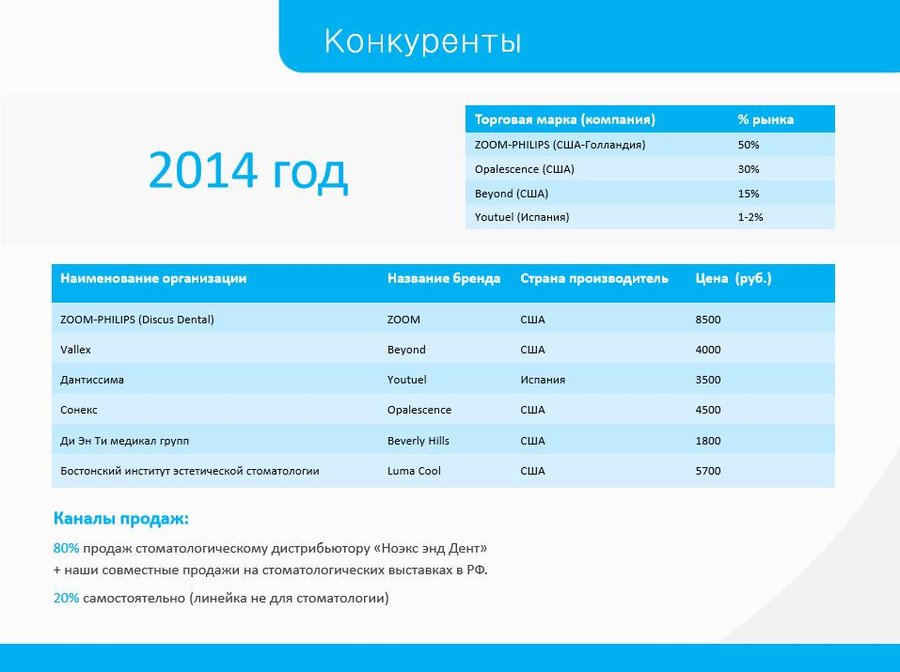 Конкуренты

2014 год

| Торговая марка (компания) | % рынка |
|---|---|
| ZOOM-PHILIPS (США-Голландия) | 50% |
| Opalescence (США) | 30% |
| Beyond (США) | 15% |
| Youtuel (Испания) | 1-2% |

| Наименование организации | Название бренда | Страна производитель | Цена (руб.) |
|---|---|---|---|
| ZOOM-PHILIPS (Discus Dental) | ZOOM | США | 8500 |
| Vallex | Beyond | США | 4000 |
| Дантиссима | Youtuel | Испания | 3500 |
| Сонекс | Opalescence | США | 4500 |
| Ди Эн Ти медикал групп | Beverly Hills | США | 1800 |
| Бостонский институт эстетической стоматологии | Luma Cool | США | 5700 |

Каналы продаж:

80% продаж стоматологическому дистрибьютору «Ноэкс энд Дент» + наши совместные продажи на стоматологических выставках в РФ.

20% самостоятельно (линейка не для стоматологии)